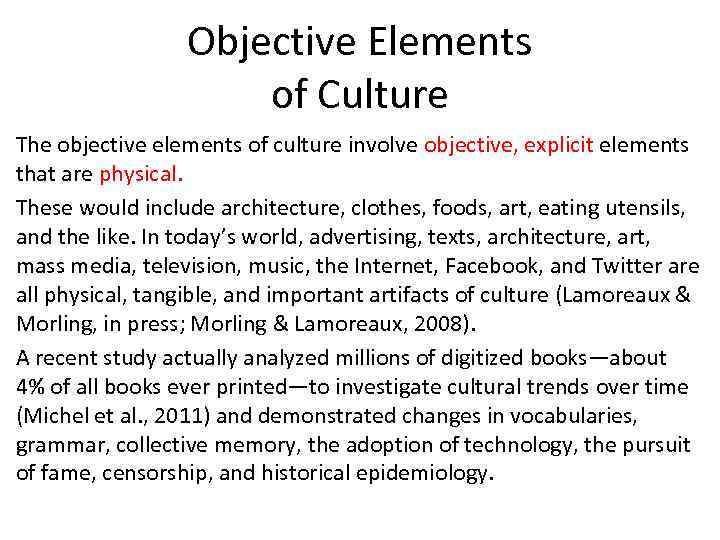 Objective Elements of Culture

The objective elements of culture involve objective, explicit elements that are physical.

These would include architecture, clothes, foods, art, eating utensils, and the like. In today's world, advertising, texts, architecture, art, mass media, television, music, the Internet, Facebook, and Twitter are all physical, tangible, and important artifacts of culture (Lamoreaux & Morling, in press; Morling & Lamoreaux, 2008).

A recent study actually analyzed millions of digitized books—about 4% of all books ever printed—to investigate cultural trends over time (Michel et al., 2011) and demonstrated changes in vocabularies, grammar, collective memory, the adoption of technology, the pursuit of fame, censorship, and historical epidemiology.